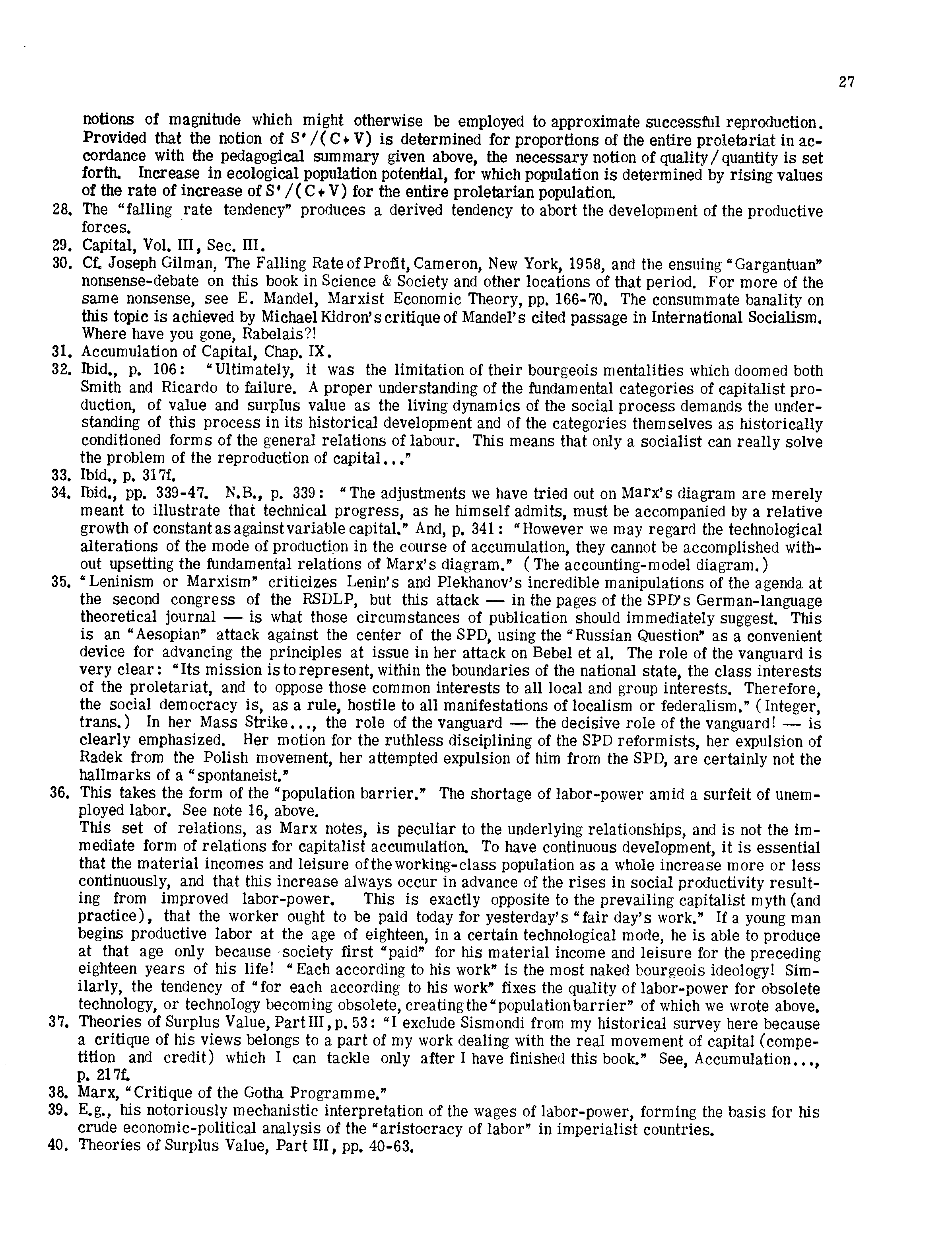 27

notions of magnitude which might otherwise be employed to approximate successful reproduction. Provided that the notion of $S'/(C+V)$ is determined for proportions of the entire proletariat in accordance with the pedagogical summary given above, the necessary notion of quality/quantity is set forth. Increase in ecological population potential, for which population is determined by rising values of the rate of increase of $S'/(C+V)$ for the entire proletarian population.

28. The "falling rate tendency" produces a derived tendency to abort the development of the productive forces.
29. Capital, Vol. III, Sec. III.
30. Cf. Joseph Gilman, The Falling Rate of Profit, Cameron, New York, 1958, and the ensuing "Gargantuan" nonsense-debate on this book in Science & Society and other locations of that period. For more of the same nonsense, see E. Mandel, Marxist Economic Theory, pp. 166-70. The consummate banality on this topic is achieved by Michael Kidron's critique of Mandel's cited passage in International Socialism. Where have you gone, Rabelais?!
31. Accumulation of Capital, Chap. IX.
32. Ibid., p. 106: "Ultimately, it was the limitation of their bourgeois mentalities which doomed both Smith and Ricardo to failure. A proper understanding of the fundamental categories of capitalist production, of value and surplus value as the living dynamics of the social process demands the understanding of this process in its historical development and of the categories themselves as historically conditioned forms of the general relations of labour. This means that only a socialist can really solve the problem of the reproduction of capital..."
33. Ibid., p. 317f.
34. Ibid., pp. 339-47. N.B., p. 339: "The adjustments we have tried out on Marx's diagram are merely meant to illustrate that technical progress, as he himself admits, must be accompanied by a relative growth of constant as against variable capital." And, p. 341: "However we may regard the technological alterations of the mode of production in the course of accumulation, they cannot be accomplished without upsetting the fundamental relations of Marx's diagram." (The accounting-model diagram.)
35. "Leninism or Marxism" criticizes Lenin's and Plekhanov's incredible manipulations of the agenda at the second congress of the RSDLP, but this attack — in the pages of the SPD's German-language theoretical journal — is what those circumstances of publication should immediately suggest. This is an "Aesopian" attack against the center of the SPD, using the "Russian Question" as a convenient device for advancing the principles at issue in her attack on Bebel et al. The role of the vanguard is very clear: "Its mission is to represent, within the boundaries of the national state, the class interests of the proletariat, and to oppose those common interests to all local and group interests. Therefore, the social democracy is, as a rule, hostile to all manifestations of localism or federalism." (Integer, trans.) In her Mass Strike..., the role of the vanguard — the decisive role of the vanguard! — is clearly emphasized. Her motion for the ruthless disciplining of the SPD reformists, her expulsion of Radek from the Polish movement, her attempted expulsion of him from the SPD, are certainly not the hallmarks of a "spontaneist."
36. This takes the form of the "population barrier." The shortage of labor-power amid a surfeit of unemployed labor. See note 16, above.
This set of relations, as Marx notes, is peculiar to the underlying relationships, and is not the immediate form of relations for capitalist accumulation. To have continuous development, it is essential that the material incomes and leisure of the working-class population as a whole increase more or less continuously, and that this increase always occur in advance of the rises in social productivity resulting from improved labor-power. This is exactly opposite to the prevailing capitalist myth (and practice), that the worker ought to be paid today for yesterday's "fair day's work." If a young man begins productive labor at the age of eighteen, in a certain technological mode, he is able to produce at that age only because society first "paid" for his material income and leisure for the preceding eighteen years of his life! "Each according to his work" is the most naked bourgeois ideology! Similarly, the tendency of "for each according to his work" fixes the quality of labor-power for obsolete technology, or technology becoming obsolete, creating the "population barrier" of which we wrote above.
37. Theories of Surplus Value, Part III, p. 53: "I exclude Sismondi from my historical survey here because a critique of his views belongs to a part of my work dealing with the real movement of capital (competition and credit) which I can tackle only after I have finished this book." See, Accumulation..., p. 217f.
38. Marx, "Critique of the Gotha Programme."
39. E.g., his notoriously mechanistic interpretation of the wages of labor-power, forming the basis for his crude economic-political analysis of the "aristocracy of labor" in imperialist countries.
40. Theories of Surplus Value, Part III, pp. 40-63.